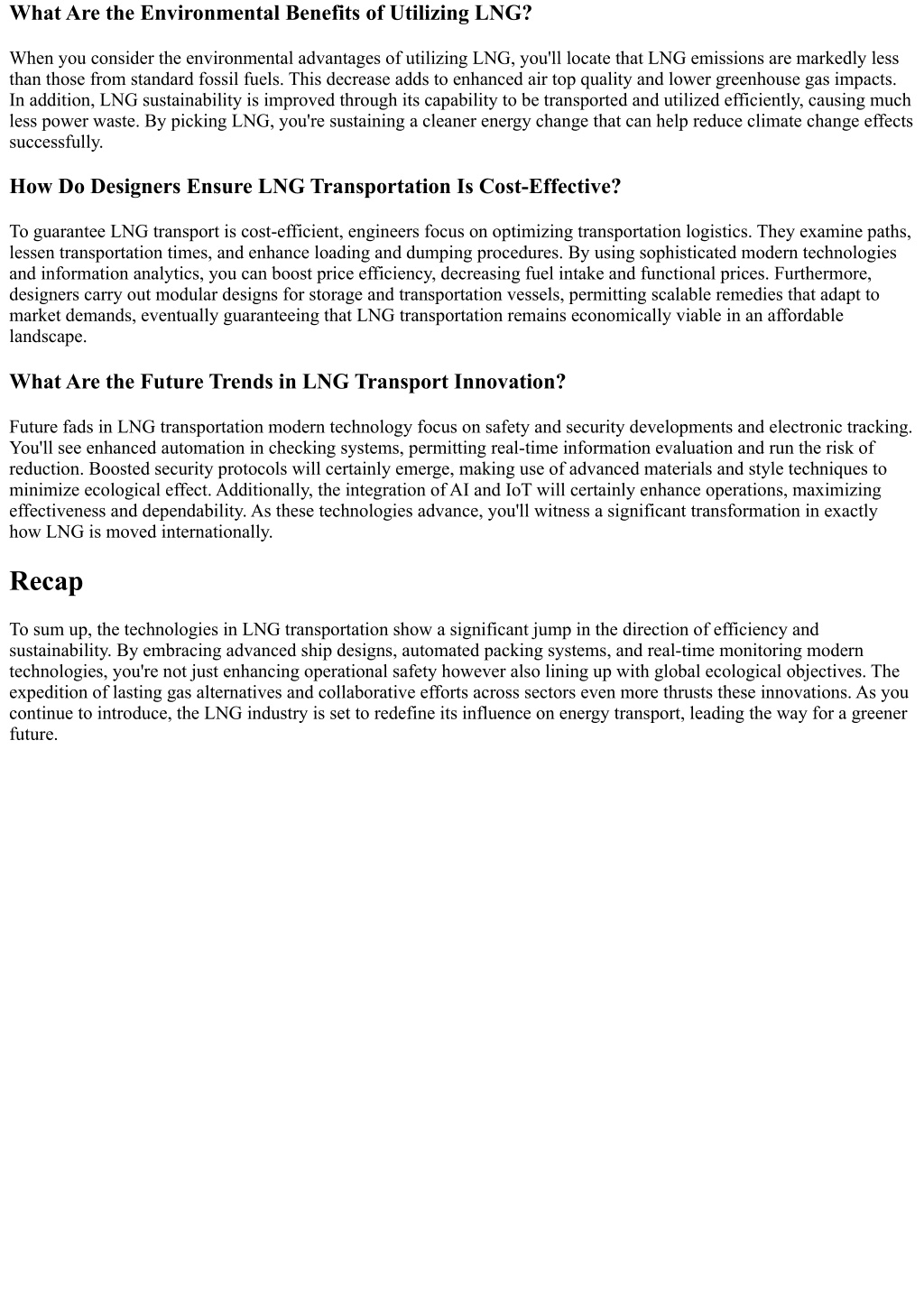 What Are the Environmental Benefits of Utilizing LNG?

When you consider the environmental advantages of utilizing LNG, you'll locate that LNG emissions are markedly less than those from standard fossil fuels. This decrease adds to enhanced air top quality and lower greenhouse gas impacts. In addition, LNG sustainability is improved through its capability to be transported and utilized efficiently, causing much less power waste. By picking LNG, you're sustaining a cleaner energy change that can help reduce climate change effects successfully.

How Do Designers Ensure LNG Transportation Is Cost-Effective?

To guarantee LNG transport is cost-efficient, engineers focus on optimizing transportation logistics. They examine paths, lessen transportation times, and enhance loading and dumping procedures. By using sophisticated modern technologies and information analytics, you can boost price efficiency, decreasing fuel intake and functional prices. Furthermore, designers carry out modular designs for storage and transportation vessels, permitting scalable remedies that adapt to market demands, eventually guaranteeing that LNG transportation remains economically viable in an affordable landscape.

What Are the Future Trends in LNG Transport Innovation?

Future fads in LNG transportation modern technology focus on safety and security developments and electronic tracking. You'll see enhanced automation in checking systems, permitting real-time information evaluation and run the risk of reduction. Boosted security protocols will certainly emerge, making use of advanced materials and style techniques to minimize ecological effect. Additionally, the integration of AI and IoT will certainly enhance operations, maximizing effectiveness and dependability. As these technologies advance, you'll witness a significant transformation in exactly how LNG is moved internationally.

Recap

To sum up, the technologies in LNG transportation show a significant jump in the direction of efficiency and sustainability. By embracing advanced ship designs, automated packing systems, and real-time monitoring modern technologies, you're not just enhancing operational safety however also lining up with global ecological objectives. The expedition of lasting gas alternatives and collaborative efforts across sectors even more thrusts these innovations. As you continue to introduce, the LNG industry is set to redefine its influence on energy transport, leading the way for a greener future.